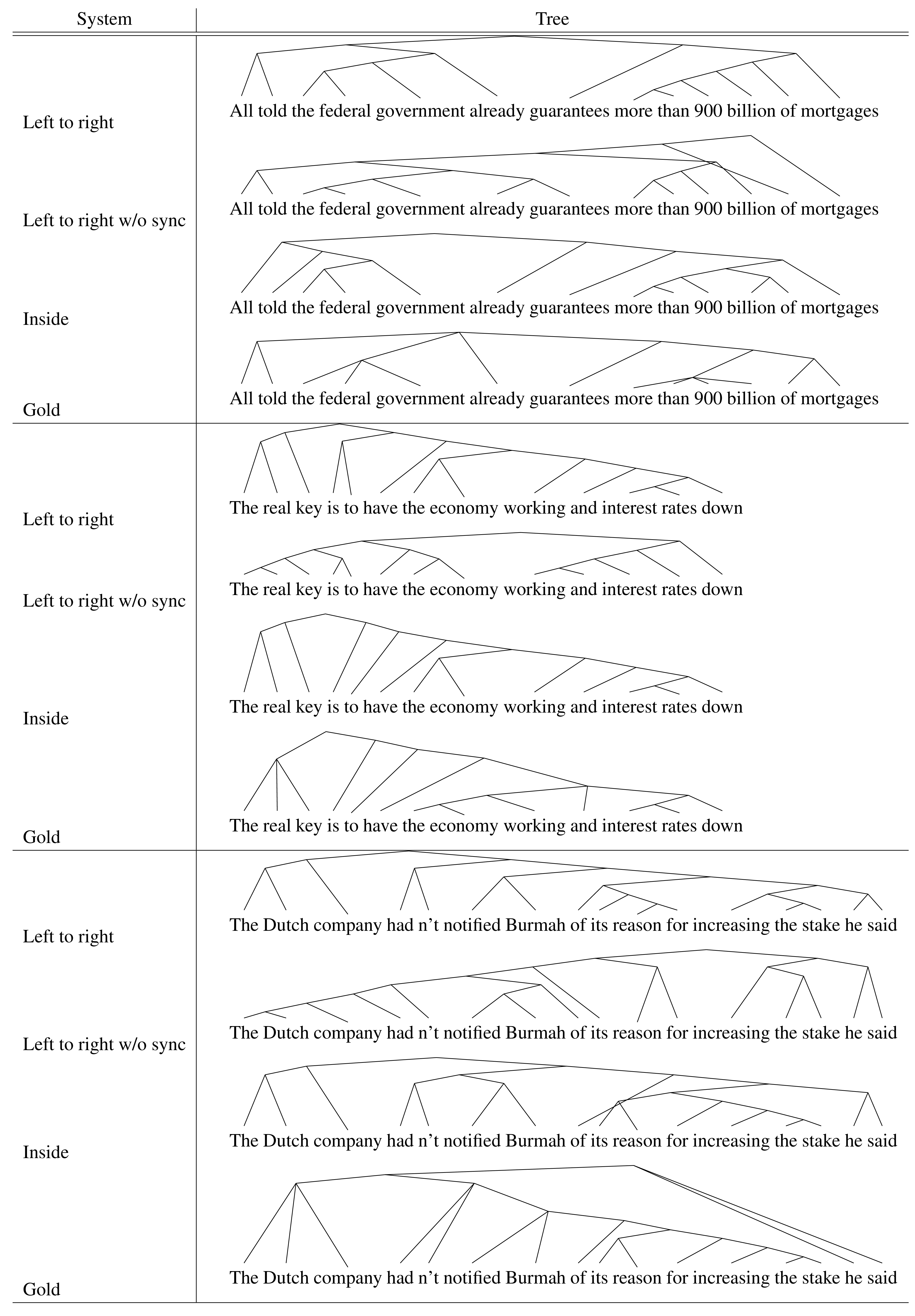 | System | Tree |
|---|---|
| Left to right | All told the federal government already guarantees more than 900 billion of mortgages |
| Left to right w/o sync | All told the federal government already guarantees more than 900 billion of mortgages |
| Inside | All told the federal government already guarantees more than 900 billion of mortgages |
| Gold | All told the federal government already guarantees more than 900 billion of mortgages |
| Left to right | The real key is to have the economy working and interest rates down |
| Left to right w/o sync | The real key is to have the economy working and interest rates down |
| Inside | The real key is to have the economy working and interest rates down |
| Gold | The real key is to have the economy working and interest rates down |
| Left to right | The Dutch company had n't notified Burmah of its reason for increasing the stake he said |
| Left to right w/o sync | The Dutch company had n't notified Burmah of its reason for increasing the stake he said |
| Inside | The Dutch company had n't notified Burmah of its reason for increasing the stake he said |
| Gold | The Dutch company had n't notified Burmah of its reason for increasing the stake he said |